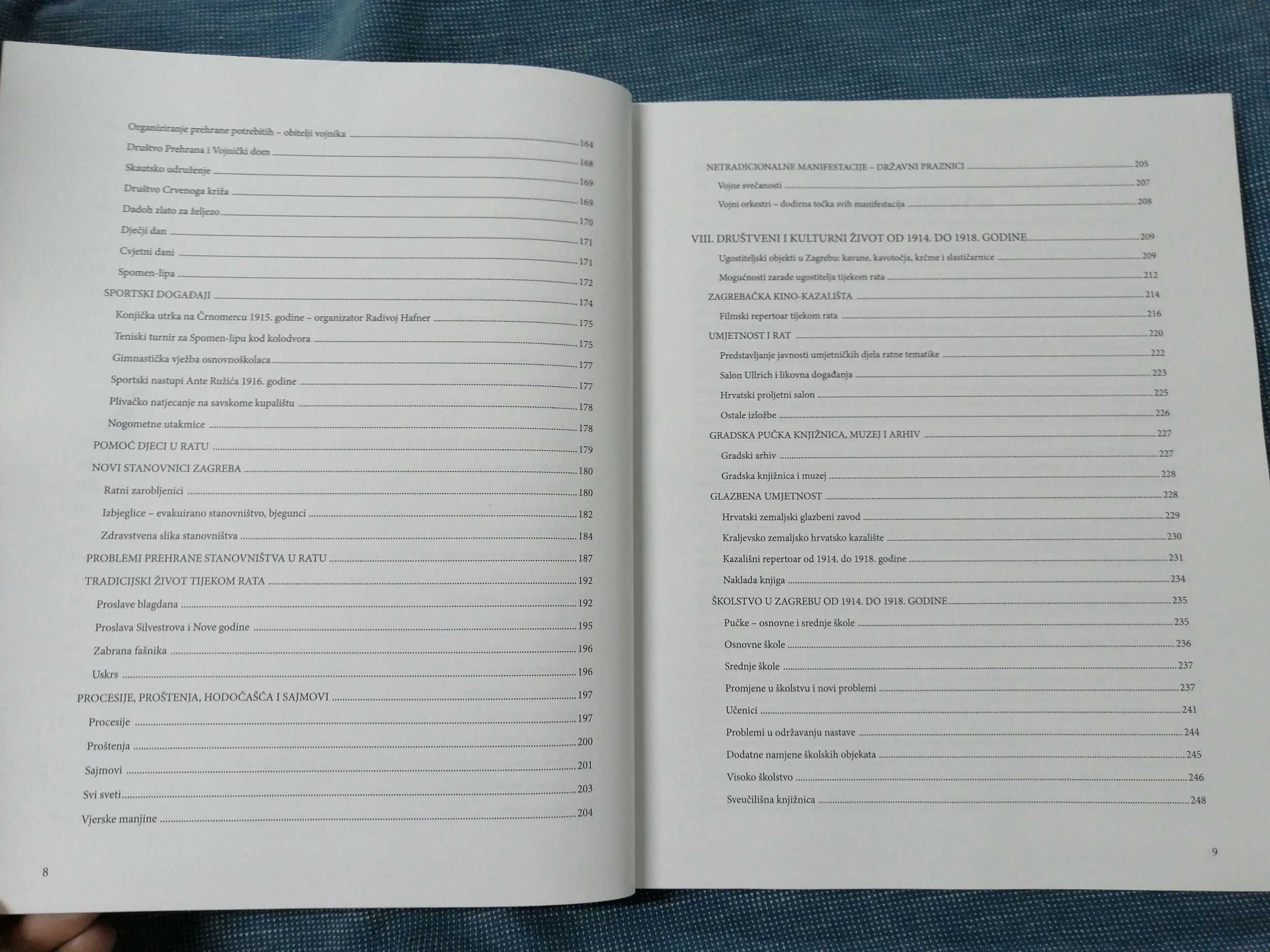 Organiziranje prehrane potrebitih – obitelji vojnika 164

Društvo Prehrana i Vojnički dom 168

Skautsko udruženje 169

Društvo Crvenoga križa 169

Dadoh zlato za željezo 170

Dječji dan 171

Cvjetni dani 171

Spomen-lipa 172

SPORTSKI DOGAĐAJI 174

Konjička utrka na Črnomercu 1915. godine – organizator Radivoj Hafner 175

Teniski turnir za Spomen-lipu kod kolodvora 175

Gimnastička vježba osnovnoškolaca 177

Sportski nastupi Ante Ružića 1916. godine 177

Plivačko natjecanje na savskome kupalištu 178

Nogometne utakmice 178

POMOĆ DJECI U RATU 179

NOVI STANOVNICI ZAGREBA 180

Ratni zarobljenici 180

Izbjeglice – evakuirano stanovništvo, bjegunci 182

Zdravstvena slika stanovništva 184

PROBLEMI PREHRANE STANOVNIŠTVA U RATU 187

TRADICIJSKI ŽIVOT TIJEKOM RATA 192

Proslave blagdana 192

Proslava Silvestrova i Nove godine 195

Zabrana fašnika 196

Uskrs 196

PROCESIJE, PROŠTENJA, HODOČAŠĆA I SAJMOVI 197

Procesije 197

Proštenja 200

Sajmovi 201

Svi sveti 203

Vjerske manjine 204

8

NETRADICIONALNE MANIFESTACIJE – DRŽAVNI PRAZNICI 205

Vojne svečanosti 207

Vojni orkestri – dodirna točka svih manifestacija 208

VIII. DRUŠTVENI I KULTURNI ŽIVOT OD 1914. DO 1918. GODINE 209

Ugostiteljski objekti u Zagrebu: kavane, kavotočja, krčme i slastičarnice 209

Mogućnosti zarade ugostitelja tijekom rata 212

ZAGREBAČKA KINO-KAZALIŠTA 214

Filmski repertoar tijekom rata 216

UMJETNOST I RAT 220

Predstavljanje javnosti umjetničkih djela ratne tematike 222

Salon Ullrich i likovna događanja 223

Hrvatski proljetni salon 225

Ostale izložbe 226

GRADSKA PUČKA KNJIŽNICA, MUZEJ I ARHIV 227

Gradski arhiv 227

Gradska knjižnica i muzej 228

GLAZBENA UMJETNOST 228

Hrvatski zemaljski glazbeni zavod 229

Kraljevsko zemaljsko hrvatsko kazalište 230

Kazališni repertoar od 1914. do 1918. godine 231

Naklada knjiga 234

ŠKOLSTVO U ZAGREBU OD 1914. DO 1918. GODINE 235

Pučke – osnovne i srednje škole 235

Osnovne škole 236

Srednje škole 237

Promjene u školstvu i novi problemi 237

Učenici 241

Problemi u održavanju nastave 244

Dodatne namjene školskih objekata 245

Visoko školstvo 246

Sveučilišna knjižnica 248

9